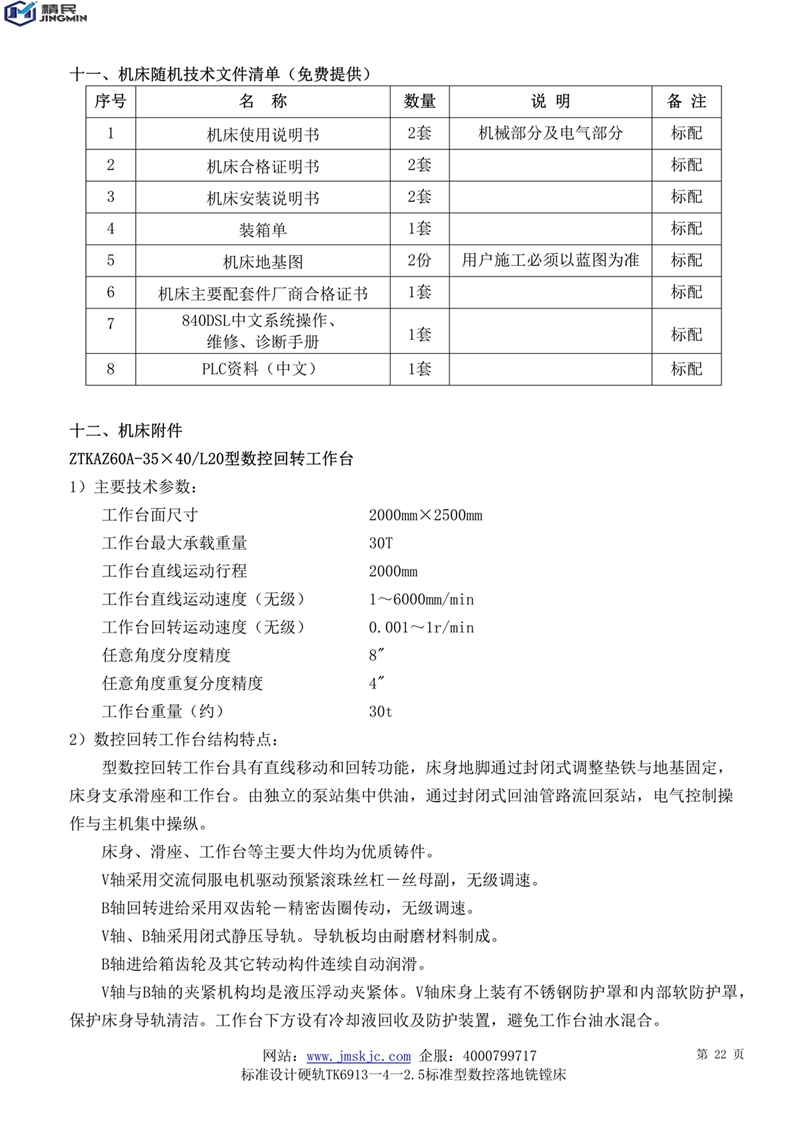 精民
JINGMIN

十一、机床随机技术文件清单（免费提供）

| 序号 | 名 称 | 数量 | 说 明 | 备 注 |
|---|---|---|---|---|
| 1 | 机床使用说明书 | 2套 | 机械部分及电气部分 | 标配 |
| 2 | 机床合格证明书 | 2套 | | 标配 |
| 3 | 机床安装说明书 | 2套 | | 标配 |
| 4 | 装箱单 | 1套 | | 标配 |
| 5 | 机床地基图 | 2份 | 用户施工必须以蓝图为准 | 标配 |
| 6 | 机床主要配套件厂商合格证书 | 1套 | | 标配 |
| 7 | 840DSL中文系统操作、维修、诊断手册 | 1套 | | 标配 |
| 8 | PLC资料（中文） | 1套 | | 标配 |

十二、机床附件

ZTKAZ60A-35×40/L20型数控回转工作台

1）主要技术参数：

工作台面尺寸 2000mm×2500mm
工作台最大承载重量 30T
工作台直线运动行程 2000mm
工作台直线运动速度（无级） 1～6000mm/min
工作台回转运动速度（无级） 0.001～1r/min
任意角度分度精度 8″
任意角度重复分度精度 4″
工作台重量（约） 30t

2）数控回转工作台结构特点：

型数控回转工作台具有直线移动和回转功能，床身地脚通过封闭式调整垫铁与地基固定，床身支承滑座和工作台。由独立的泵站集中供油，通过封闭式回油管路流回泵站，电气控制操作与主机集中操纵。

床身、滑座、工作台等主要大件均为优质铸件。

V轴采用交流伺服电机驱动预紧滚珠丝杠－丝母副，无级调速。

B轴回转进给采用双齿轮－精密齿圈传动，无级调速。

V轴、B轴采用闭式静压导轨。导轨板均由耐磨材料制成。

B轴进给箱齿轮及其它转动构件连续自动润滑。

V轴与B轴的夹紧机构均是液压浮动夹紧体。V轴床身上装有不锈钢防护罩和内部软防护罩，保护床身导轨清洁。工作台下方设有冷却液回收及防护装置，避免工作台油水混合。

网站：www.jmskjc.com 企服：4000799717 第 22 页
标准设计硬轨TK6913—4—2.5标准型数控落地铣镗床